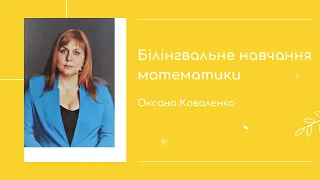 Білінгвальне навчання математики

Оксана Коваленко